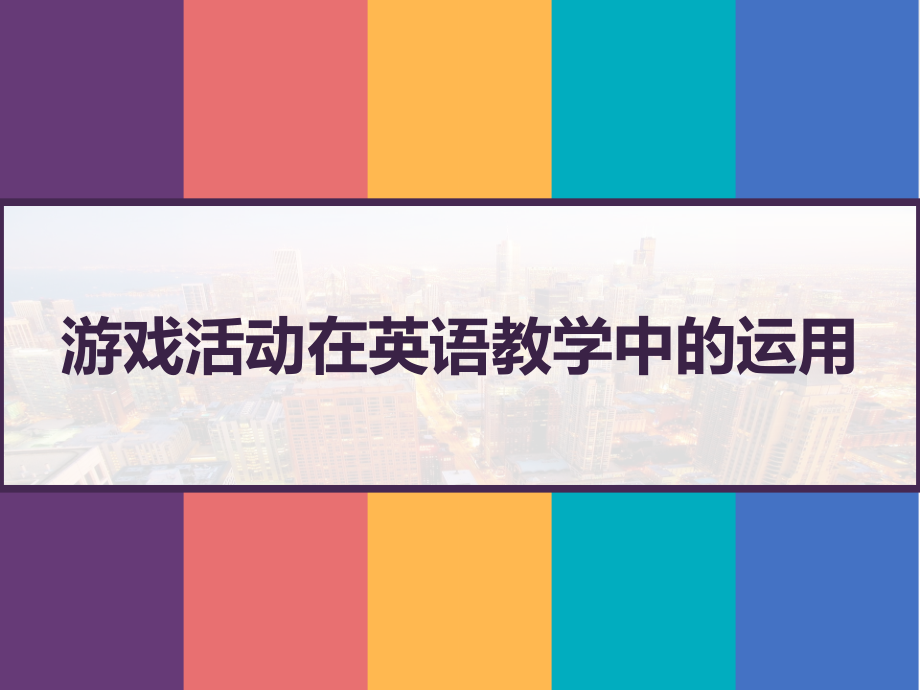 游戏活动在英语教学中的运用